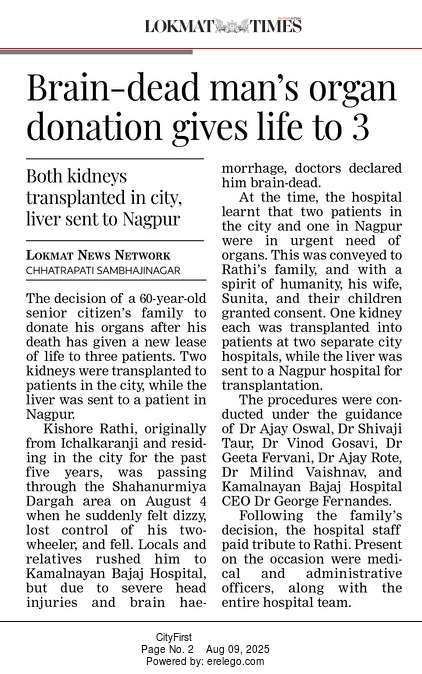 LOKMAT TIMES

Brain-dead man's organ donation gives life to 3

Both kidneys transplanted in city, liver sent to Nagpur

LOKMAT NEWS NETWORK
CHHATRAPATI SAMBHAJINAGAR

The decision of a 60-year-old senior citizen's family to donate his organs after his death has given a new lease of life to three patients. Two kidneys were transplanted to patients in the city, while the liver was sent to a patient in Nagpur.

Kishore Rathi, originally from Ichalkaranji and residing in the city for the past five years, was passing through the Shahanurmiya Dargah area on August 4 when he suddenly felt dizzy, lost control of his two-wheeler, and fell. Locals and relatives rushed him to Kamalnayan Bajaj Hospital, but due to severe head injuries and brain haemorrhage, doctors declared him brain-dead.

At the time, the hospital learnt that two patients in the city and one in Nagpur were in urgent need of organs. This was conveyed to Rathi's family, and with a spirit of humanity, his wife, Sunita, and their children granted consent. One kidney each was transplanted into patients at two separate city hospitals, while the liver was sent to a Nagpur hospital for transplantation.

The procedures were conducted under the guidance of Dr Ajay Oswal, Dr Shivaji Taur, Dr Vinod Gosavi, Dr Geeta Fervani, Dr Ajay Rote, Dr Milind Vaishnav, and Kamalnayan Bajaj Hospital CEO Dr George Fernandes.

Following the family's decision, the hospital staff paid tribute to Rathi. Present on the occasion were medical and administrative officers, along with the entire hospital team.

CityFirst
Page No. 2 Aug 09, 2025
Powered by: erelego.com